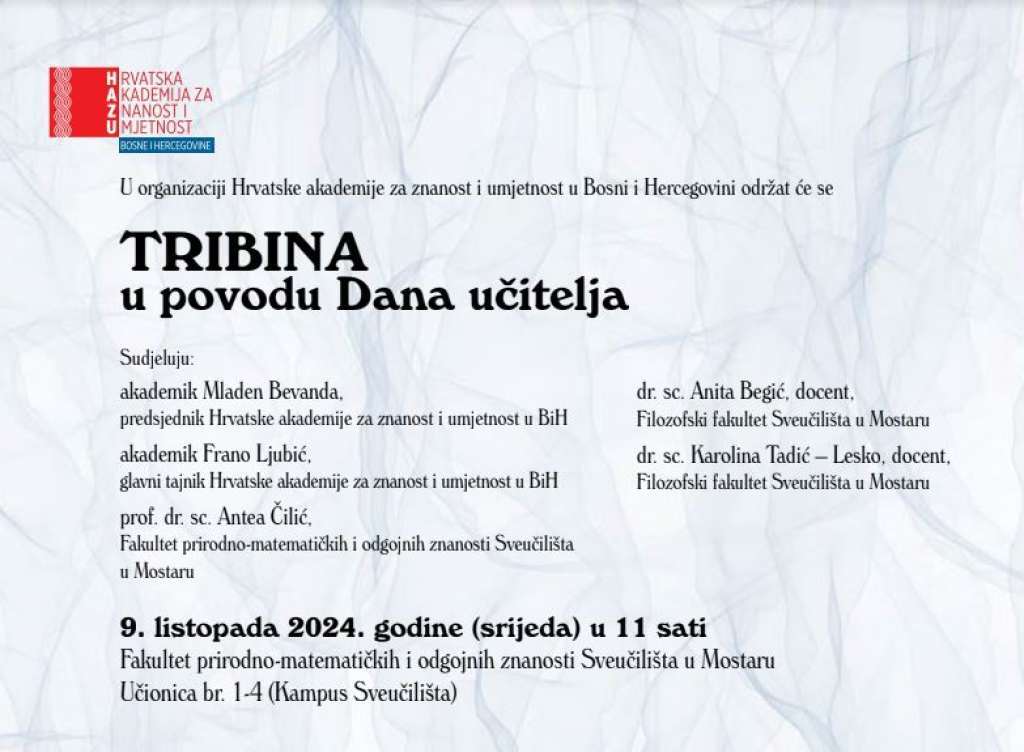 HRVATSKA AKADEMIJA ZA ZNANOST I UMJETNOST
BOSNE I HERCEGOVINE

U organizaciji Hrvatske akademije za znanost i umjetnost u Bosni i Hercegovini održat će se

TRIBINA
u povodu Dana učitelja

Sudjeluju:

akademik Mladen Bevanda,
predsjednik Hrvatske akademije za znanost i umjetnost u BiH

akademik Frano Ljubić,
glavni tajnik Hrvatske akademije za znanost i umjetnost u BiH

prof. dr. sc. Antea Čilić,
Fakultet prirodno-matematičkih i odgojnih znanosti Sveučilišta u Mostaru

dr. sc. Anita Begić, docent,
Filozofski fakultet Sveučilišta u Mostaru

dr. sc. Karolina Tadić – Lesko, docent,
Filozofski fakultet Sveučilišta u Mostaru

9. listopada 2024. godine (srijeda) u 11 sati
Fakultet prirodno-matematičkih i odgojnih znanosti Sveučilišta u Mostaru
Učionica br. 1-4 (Kampus Sveučilišta)